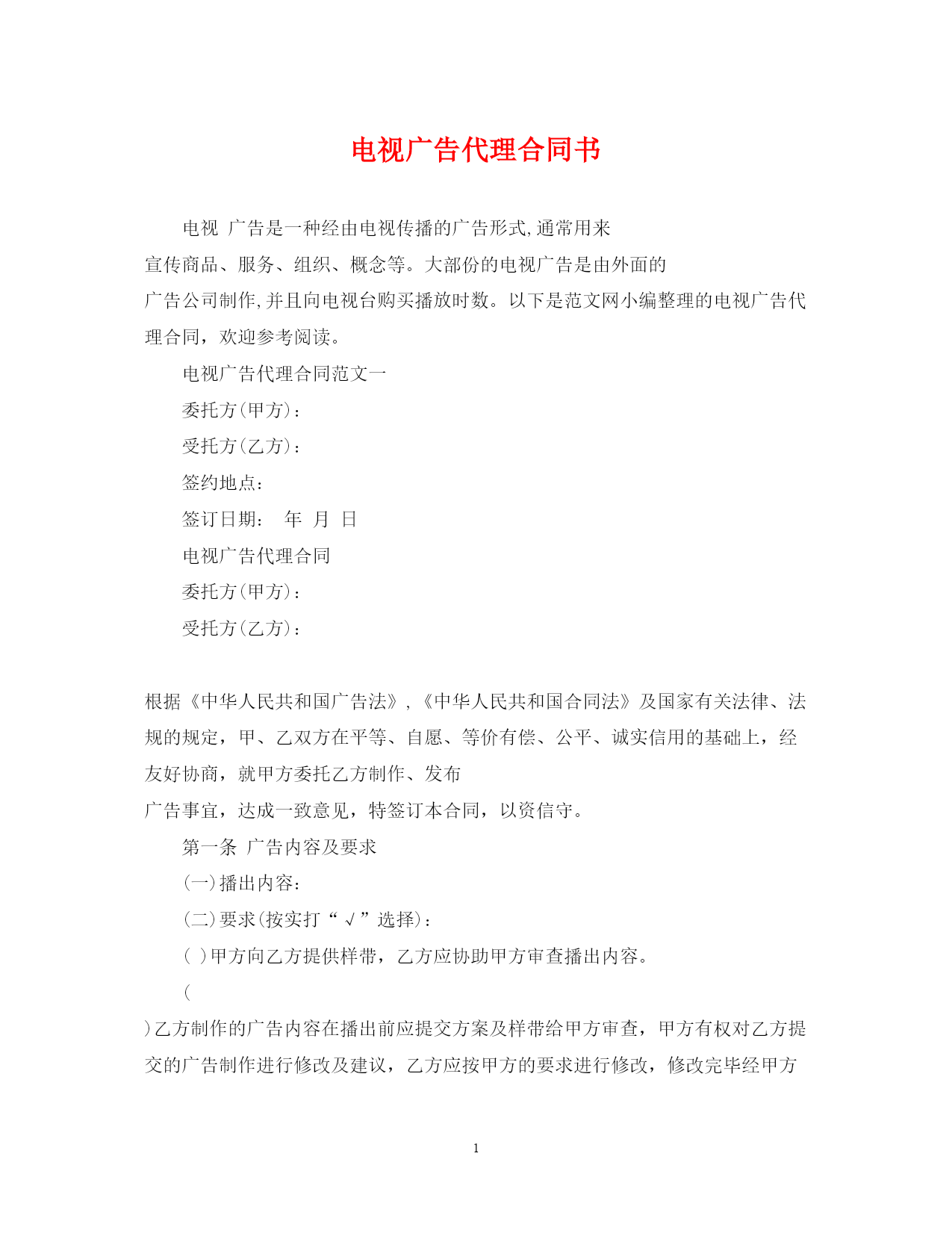 电视广告代理合同书

电视 广告是一种经由电视传播的广告形式,通常用来宣传商品、服务、组织、概念等。大部份的电视广告是由外面的广告公司制作,并且向电视台购买播放时数。以下是范文网小编整理的电视广告代理合同，欢迎参考阅读。

电视广告代理合同范文一

委托方(甲方)：

受托方(乙方)：

签约地点：

签订日期： 年 月 日

电视广告代理合同

委托方(甲方)：

受托方(乙方)：

根据《中华人民共和国广告法》,《中华人民共和国合同法》及国家有关法律、法规的规定，甲、乙双方在平等、自愿、等价有偿、公平、诚实信用的基础上，经友好协商，就甲方委托乙方制作、发布广告事宜，达成一致意见，特签订本合同，以资信守。

第一条 广告内容及要求

(一)播出内容：

(二)要求(按实打“√”选择)：

( )甲方向乙方提供样带，乙方应协助甲方审查播出内容。

( )乙方制作的广告内容在播出前应提交方案及样带给甲方审查，甲方有权对乙方提交的广告制作进行修改及建议，乙方应按甲方的要求进行修改，修改完毕经甲方

1